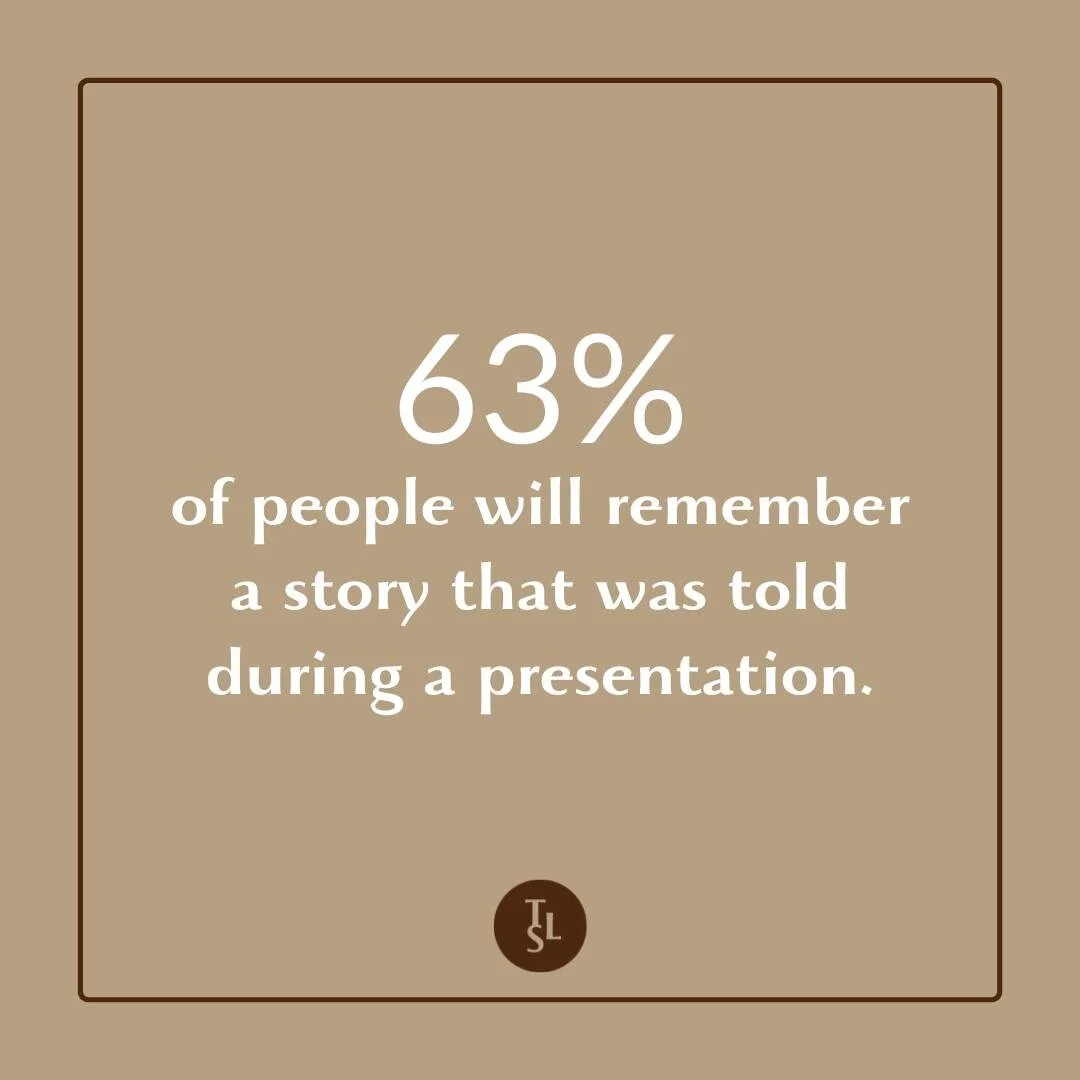 63%
of people will remember a story that was told during a presentation.

TSL